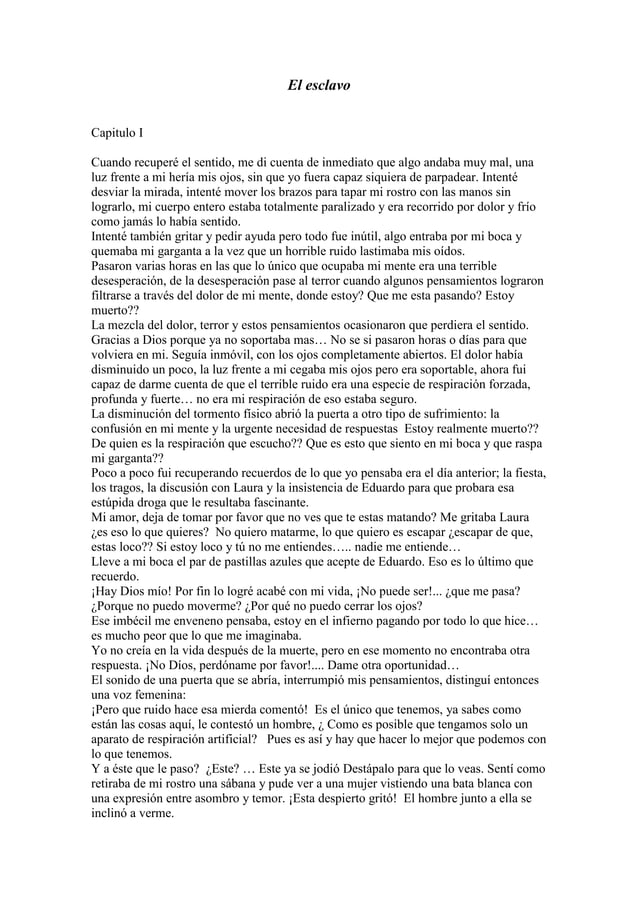 El esclavo

Capitulo I

Cuando recuperé el sentido, me di cuenta de inmediato que algo andaba muy mal, una luz frente a mi hería mis ojos, sin que yo fuera capaz siquiera de parpadear. Intenté desviar la mirada, intenté mover los brazos para tapar mi rostro con las manos sin lograrlo, mi cuerpo entero estaba totalmente paralizado y era recorrido por dolor y frío como jamás lo había sentido.
Intenté también gritar y pedir ayuda pero todo fue inútil, algo entraba por mi boca y quemaba mi garganta a la vez que un horrible ruido lastimaba mis oídos.
Pasaron varias horas en las que lo único que ocupaba mi mente era una terrible desesperación, de la desesperación pase al terror cuando algunos pensamientos lograron filtrarse a través del dolor de mi mente, donde estoy? Que me esta pasando? Estoy muerto??
La mezcla del dolor, terror y estos pensamientos ocasionaron que perdiera el sentido. Gracias a Dios porque ya no soportaba mas… No se si pasaron horas o días para que volviera en mi. Seguía inmóvil, con los ojos completamente abiertos. El dolor había disminuido un poco, la luz frente a mi cegaba mis ojos pero era soportable, ahora fui capaz de darme cuenta de que el terrible ruido era una especie de respiración forzada, profunda y fuerte… no era mi respiración de eso estaba seguro.
La disminución del tormento físico abrió la puerta a otro tipo de sufrimiento: la confusión en mi mente y la urgente necesidad de respuestas Estoy realmente muerto?? De quien es la respiración que escucho?? Que es esto que siento en mi boca y que raspa mi garganta??
Poco a poco fui recuperando recuerdos de lo que yo pensaba era el día anterior; la fiesta, los tragos, la discusión con Laura y la insistencia de Eduardo para que probara esa estúpida droga que le resultaba fascinante.
Mi amor, deja de tomar por favor que no ves que te estas matando? Me gritaba Laura ¿es eso lo que quieres? No quiero matarme, lo que quiero es escapar ¿escapar de que, estas loco?? Si estoy loco y tú no me entiendes….. nadie me entiende…
Lleve a mi boca el par de pastillas azules que acepte de Eduardo. Eso es lo último que recuerdo.
¡Hay Dios mío! Por fin lo logré acabé con mi vida, ¡No puede ser!... ¿que me pasa? ¿Porque no puedo moverme? ¿Por qué no puedo cerrar los ojos?
Ese imbécil me enveneno pensaba, estoy en el infierno pagando por todo lo que hice… es mucho peor que lo que me imaginaba.
Yo no creía en la vida después de la muerte, pero en ese momento no encontraba otra respuesta. ¡No Dios, perdóname por favor!.... Dame otra oportunidad…
El sonido de una puerta que se abría, interrumpió mis pensamientos, distinguí entonces una voz femenina:
¡Pero que ruido hace esa mierda comentó! Es el único que tenemos, ya sabes como están las cosas aquí, le contestó un hombre, ¿ Como es posible que tengamos solo un aparato de respiración artificial? Pues es así y hay que hacer lo mejor que podemos con lo que tenemos.
Y a éste que le paso? ¿Este? … Este ya se jodió Destápalo para que lo veas. Sentí como retiraba de mi rostro una sábana y pude ver a una mujer vistiendo una bata blanca con una expresión entre asombro y temor. ¡Esta despierto gritó! El hombre junto a ella se inclinó a verme.